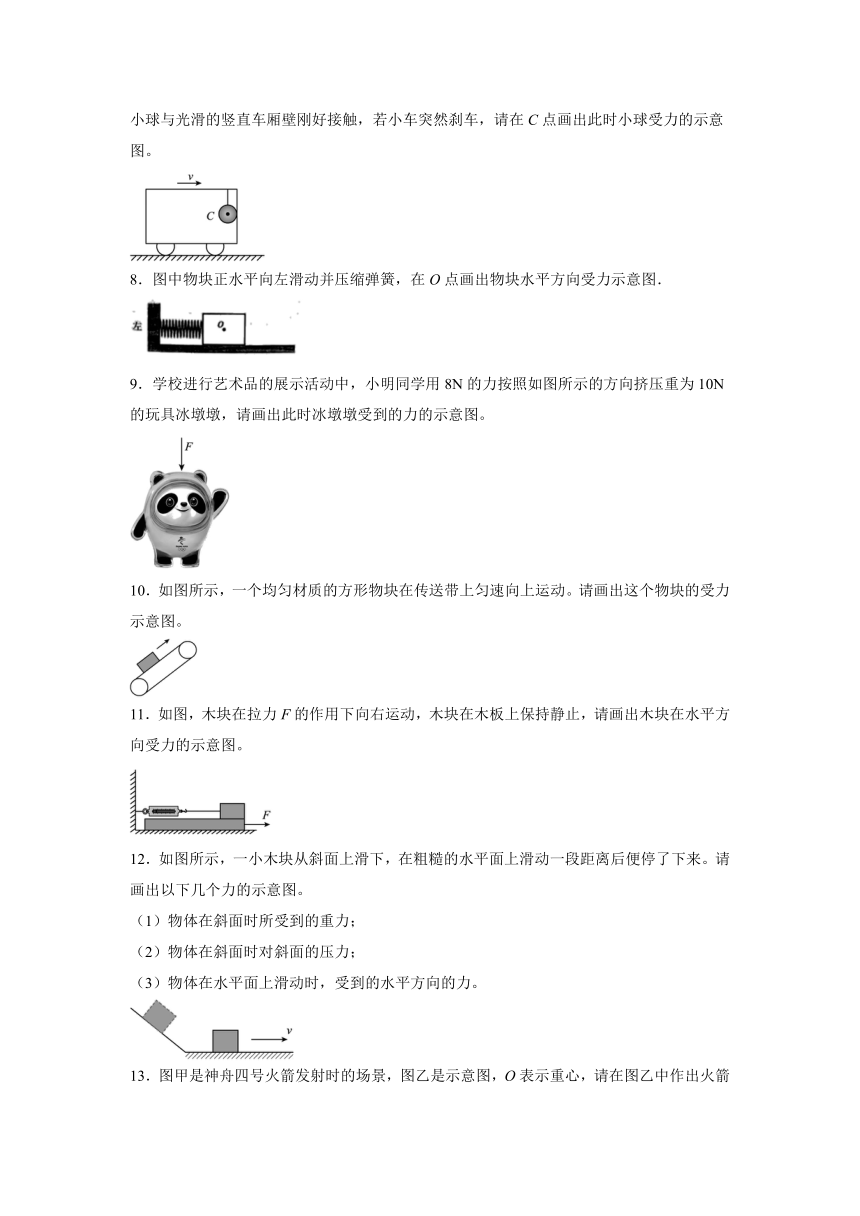 小球与光滑的竖直车厢壁刚好接触，若小车突然刹车，请在 $C$ 点画出此时小球受力的示意图。

$v$

$C$

8．图中物块正水平向左滑动并压缩弹簧，在 $O$ 点画出物块水平方向受力示意图.

左

$O$

9．学校进行艺术品的展示活动中，小明同学用 8N 的力按照如图所示的方向挤压重为 10N 的玩具冰墩墩，请画出此时冰墩墩受到的力的示意图。

$F$

10．如图所示，一个均匀材质的方形物块在传送带上匀速向上运动。请画出这个物块的受力示意图。

11．如图，木块在拉力 $F$ 的作用下向右运动，木块在木板上保持静止，请画出木块在水平方向受力的示意图。

$F$

12．如图所示，一小木块从斜面上滑下，在粗糙的水平面上滑动一段距离后便停了下来。请画出以下几个力的示意图。

（1）物体在斜面时所受到的重力；

（2）物体在斜面时对斜面的压力；

（3）物体在水平面上滑动时，受到的水平方向的力。

$v$

13．图甲是神舟四号火箭发射时的场景，图乙是示意图，$O$ 表示重心，请在图乙中作出火箭